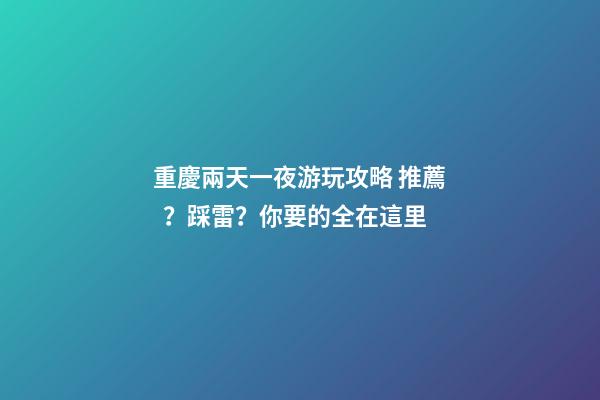 重慶兩天一夜游玩攻略 推薦？踩雷？你要的全在這里